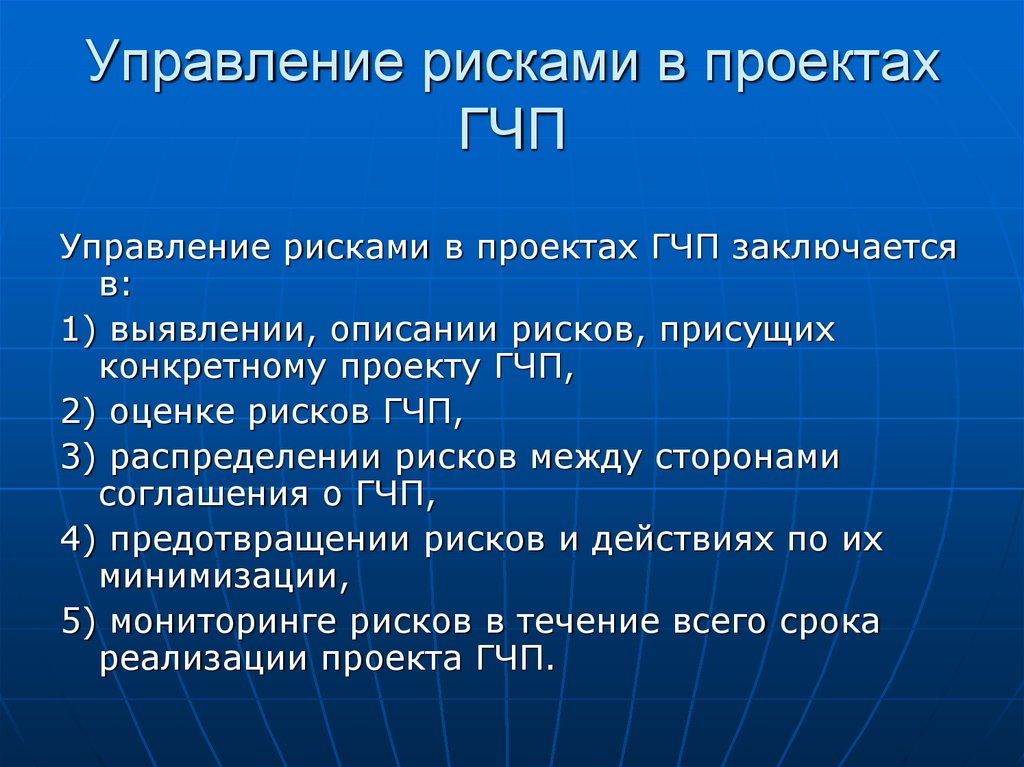 Управление рисками в проектах ГЧП

Управление рисками в проектах ГЧП заключается в:

1) выявлении, описании рисков, присущих конкретному проекту ГЧП,

2) оценке рисков ГЧП,

3) распределении рисков между сторонами соглашения о ГЧП,

4) предотвращении рисков и действиях по их минимизации,

5) мониторинге рисков в течение всего срока реализации проекта ГЧП.